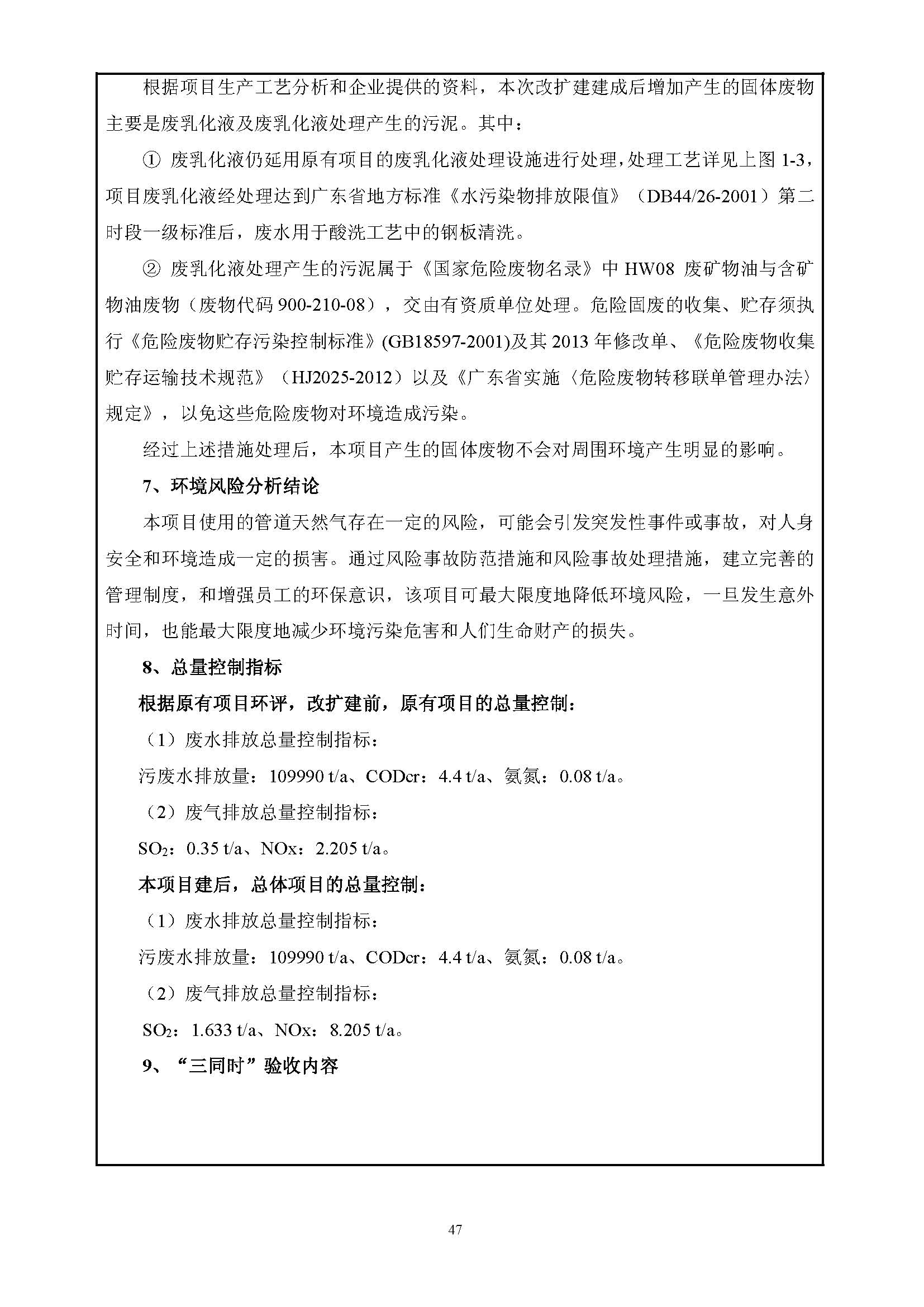 根据项目生产工艺分析和企业提供的资料，本次改扩建建成后增加产生的固体废物主要是废乳化液及废乳化液处理产生的污泥。其中：

① 废乳化液仍延用原有项目的废乳化液处理设施进行处理，处理工艺详见上图 1-3，项目废乳化液经处理达到广东省地方标准《水污染物排放限值》（DB44/26-2001）第二时段一级标准后，废水用于酸洗工艺中的钢板清洗。

② 废乳化液处理产生的污泥属于《国家危险废物名录》中 HW08 废矿物油与含矿物油废物（废物代码 900-210-08），交由有资质单位处理。危险固废的收集、贮存须执行《危险废物贮存污染控制标准》(GB18597-2001)及其 2013 年修改单、《危险废物收集贮存运输技术规范》（HJ2025-2012）以及《广东省实施〈危险废物转移联单管理办法〉规定》，以免这些危险废物对环境造成污染。

经过上述措施处理后，本项目产生的固体废物不会对周围环境产生明显的影响。

7、环境风险分析结论

本项目使用的管道天然气存在一定的风险，可能会引发突发性事件或事故，对人身安全和环境造成一定的损害。通过风险事故防范措施和风险事故处理措施，建立完善的管理制度，和增强员工的环保意识，该项目可最大限度地降低环境风险，一旦发生意外时间，也能最大限度地减少环境污染危害和人们生命财产的损失。

8、总量控制指标

根据原有项目环评，改扩建前，原有项目的总量控制：

（1）废水排放总量控制指标：

污废水排放量：109990 t/a、CODcr：4.4 t/a、氨氮：0.08 t/a。

（2）废气排放总量控制指标：

$SO_2$：0.35 t/a、NOx：2.205 t/a。

本项目建后，总体项目的总量控制：

（1）废水排放总量控制指标：

污废水排放量：109990 t/a、CODcr：4.4 t/a、氨氮：0.08 t/a。

（2）废气排放总量控制指标：

$SO_2$：1.633 t/a、NOx：8.205 t/a。

9、“三同时”验收内容

47